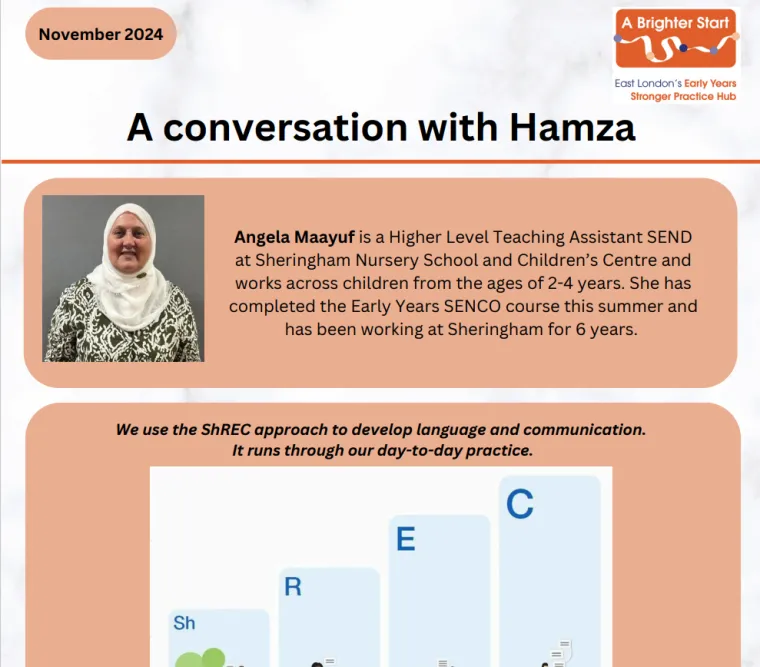 November 2024

A Brighter Start

East London's Early Years
Stronger Practice Hub

A conversation with Hamza

Angela Maayuf is a Higher Level Teaching Assistant SEND at Sheringham Nursery School and Children's Centre and works across children from the ages of 2-4 years. She has completed the Early Years SENCO course this summer and has been working at Sheringham for 6 years.

We use the ShREC approach to develop language and communication.
It runs through our day-to-day practice.

Sh

R

E

C